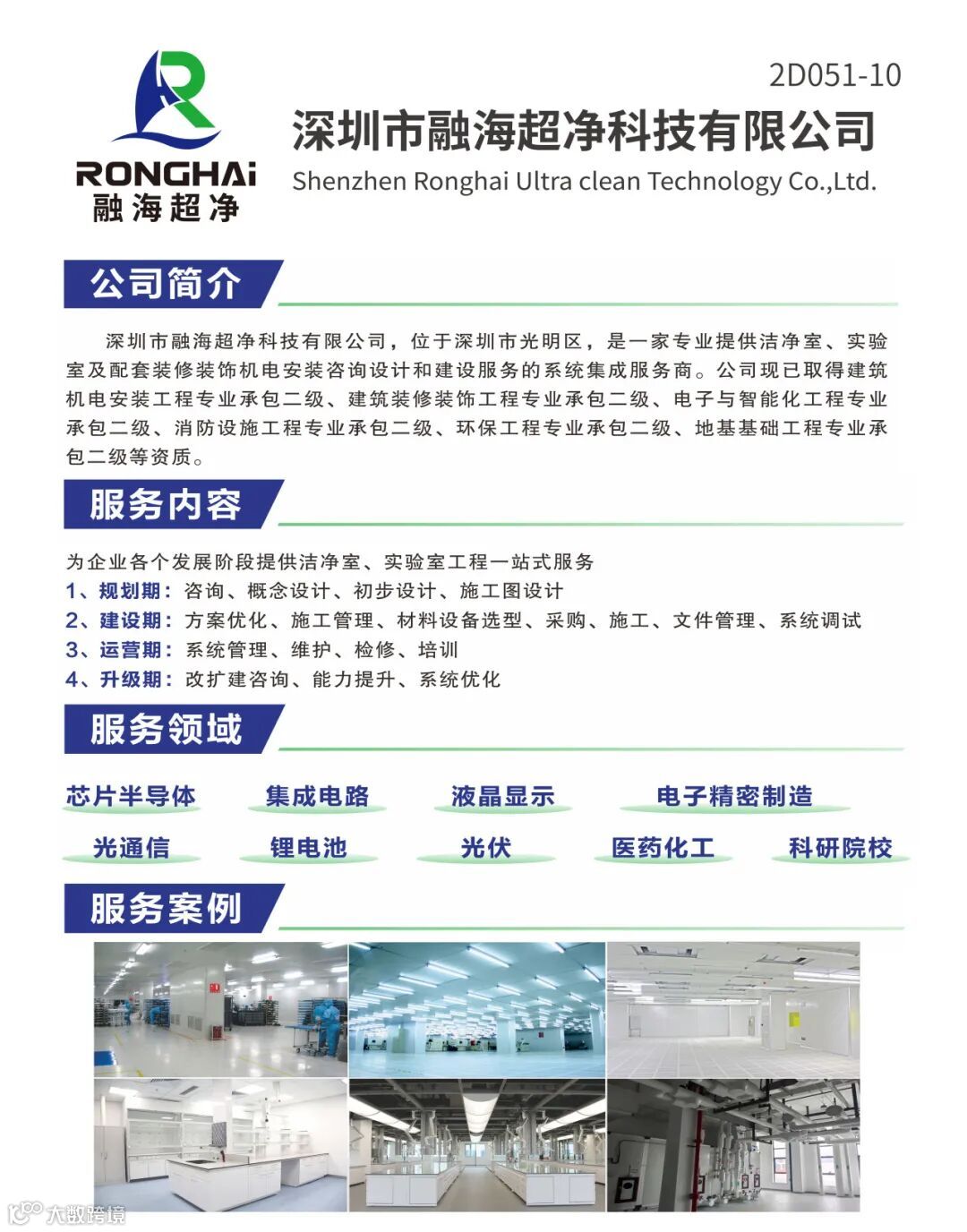 RONGHAi
融海超净

2D051-10

深圳市融海超净科技有限公司
Shenzhen Ronghai Ultra clean Technology Co.,Ltd.

公司简介

深圳市融海超净科技有限公司，位于深圳市光明区，是一家专业提供洁净室、实验室及配套装修装饰机电安装咨询设计和建设服务的系统集成服务商。公司现已取得建筑机电安装工程专业承包二级、建筑装修装饰工程专业承包二级、电子与智能化工程专业承包二级、消防设施工程专业承包二级、环保工程专业承包二级、地基基础工程专业承包二级等资质。

服务内容

为企业各个发展阶段提供洁净室、实验室工程一站式服务
1、规划期：咨询、概念设计、初步设计、施工图设计
2、建设期：方案优化、施工管理、材料设备选型、采购、施工、文件管理、系统调试
3、运营期：系统管理、维护、检修、培训
4、升级期：改扩建咨询、能力提升、系统优化

服务领域

芯片半导体　集成电路　液晶显示　电子精密制造
光通信　锂电池　光伏　医药化工　科研院校

服务案例

大数跨境